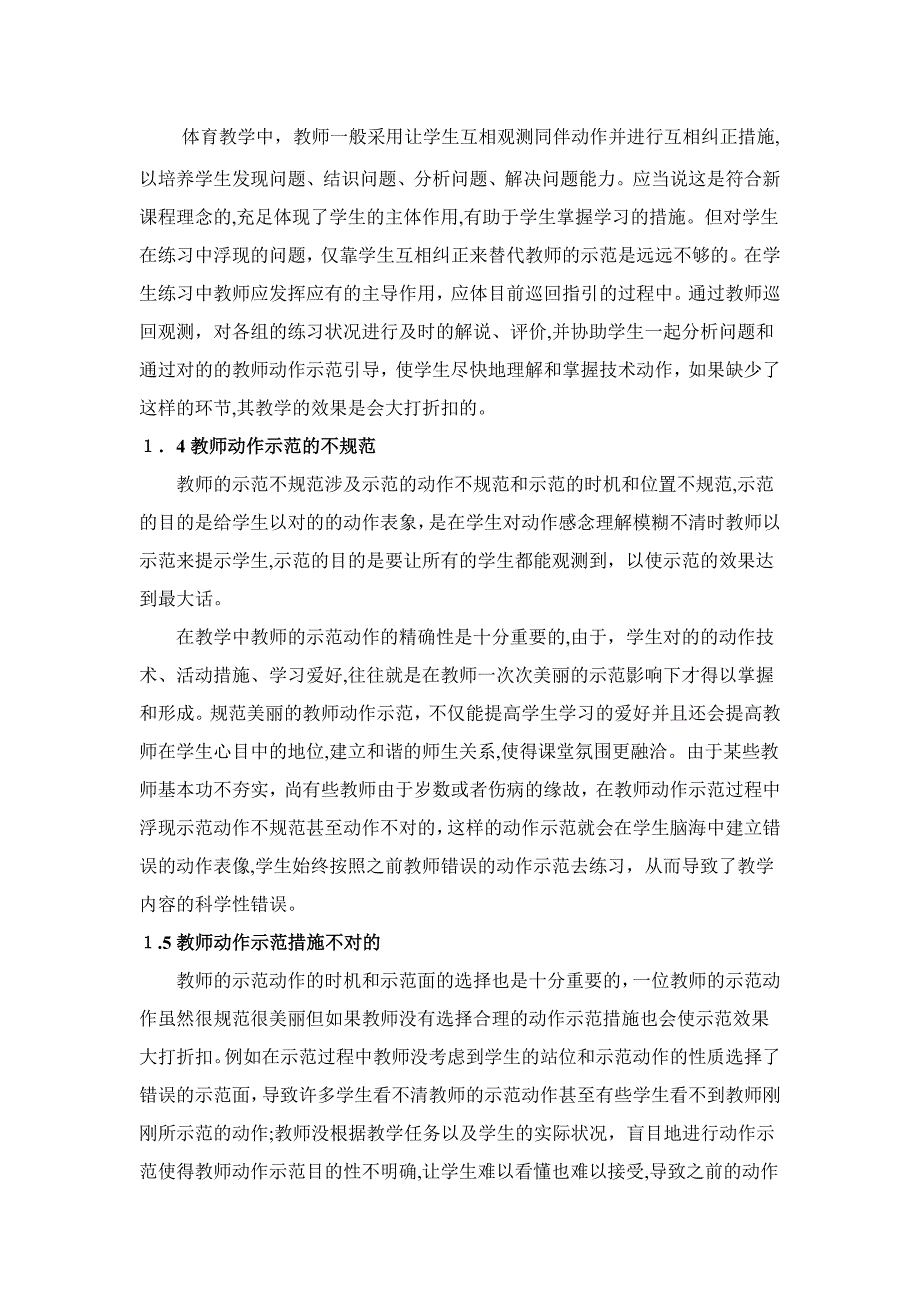 体育教学中，教师一般采用让学生互相观测同伴动作并进行互相纠正措施,以培养学生发现问题、结识问题、分析问题、解决问题能力。应当说这是符合新课程理念的,充足体现了学生的主体作用,有助于学生掌握学习的措施。但对学生在练习中浮现的问题，仅靠学生互相纠正来替代教师的示范是远远不够的。在学生练习中教师应发挥应有的主导作用，应体目前巡回指引的过程中。通过教师巡回观测，对各组的练习状况进行及时的解说、评价,并协助学生一起分析问题和通过对的的教师动作示范引导，使学生尽快地理解和掌握技术动作，如果缺少了这样的环节,其教学的效果是会大打折扣的。

1．4 教师动作示范的不规范

教师的示范不规范涉及示范的动作不规范和示范的时机和位置不规范,示范的目的是给学生以对的的动作表象，是在学生对动作感念理解模糊不清时教师以示范来提示学生,示范的目的是要让所有的学生都能观测到，以使示范的效果达到最大话。

在教学中教师的示范动作的精确性是十分重要的,由于，学生对的的动作技术、活动措施、学习爱好,往往就是在教师一次次美丽的示范影响下才得以掌握和形成。规范美丽的教师动作示范，不仅能提高学生学习的爱好并且还会提高教师在学生心目中的地位,建立和谐的师生关系，使得课堂氛围更融洽。由于某些教师基本功不夯实，尚有些教师由于岁数或者伤病的缘故，在教师动作示范过程中浮现示范动作不规范甚至动作不对的,这样的动作示范就会在学生脑海中建立错误的动作表像,学生始终按照之前教师错误的动作示范去练习，从而导致了教学内容的科学性错误。

1 .5 教师动作示范措施不对的

教师的示范动作的时机和示范面的选择也是十分重要的，一位教师的示范动作虽然很规范很美丽但如果教师没有选择合理的动作示范措施也会使示范效果大打折扣。例如在示范过程中教师没考虑到学生的站位和示范动作的性质选择了错误的示范面，导致许多学生看不清教师的示范动作甚至有些学生看不到教师刚刚所示范的动作;教师没根据教学任务以及学生的实际状况，盲目地进行动作示范使得教师动作示范目的性不明确,让学生难以看懂也难以接受,导致之前的动作